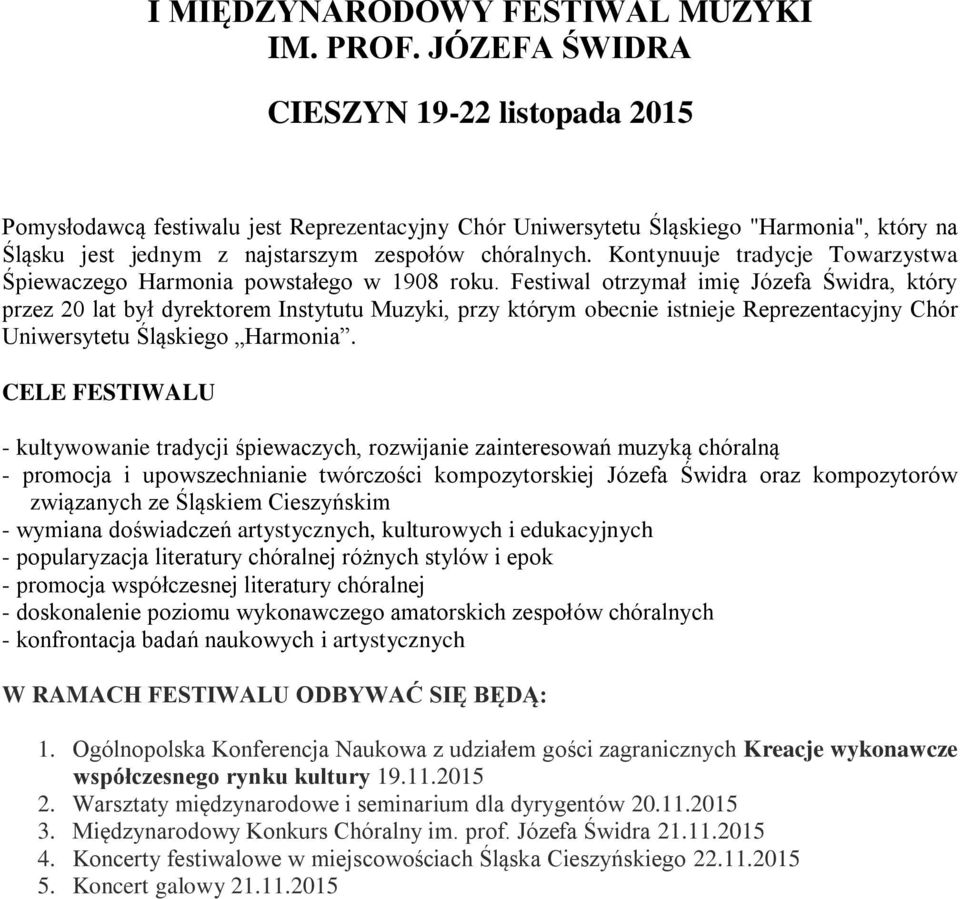 I MIĘDZYNARODOWY FESTIWAL MUZYKI
IM. PROF. JÓZEFA ŚWIDRA

CIESZYN 19-22 listopada 2015

Pomysłodawcą festiwalu jest Reprezentacyjny Chór Uniwersytetu Śląskiego "Harmonia", który na Śląsku jest jednym z najstarszym zespołów chóralnych. Kontynuuje tradycje Towarzystwa Śpiewaczego Harmonia powstałego w 1908 roku. Festiwal otrzymał imię Józefa Świdra, który przez 20 lat był dyrektorem Instytutu Muzyki, przy którym obecnie istnieje Reprezentacyjny Chór Uniwersytetu Śląskiego „Harmonia”.

CELE FESTIWALU

- kultywowanie tradycji śpiewaczych, rozwijanie zainteresowań muzyką chóralną
- promocja i upowszechnianie twórczości kompozytorskiej Józefa Świdra oraz kompozytorów związanych ze Śląskiem Cieszyńskim
- wymiana doświadczeń artystycznych, kulturowych i edukacyjnych
- popularyzacja literatury chóralnej różnych stylów i epok
- promocja współczesnej literatury chóralnej
- doskonalenie poziomu wykonawczego amatorskich zespołów chóralnych
- konfrontacja badań naukowych i artystycznych

W RAMACH FESTIWALU ODBYWAĆ SIĘ BĘDĄ:

1. Ogólnopolska Konferencja Naukowa z udziałem gości zagranicznych Kreacje wykonawcze współczesnego rynku kultury 19.11.2015
2. Warsztaty międzynarodowe i seminarium dla dyrygentów 20.11.2015
3. Międzynarodowy Konkurs Chóralny im. prof. Józefa Świdra 21.11.2015
4. Koncerty festiwalowe w miejscowościach Śląska Cieszyńskiego 22.11.2015
5. Koncert galowy 21.11.2015